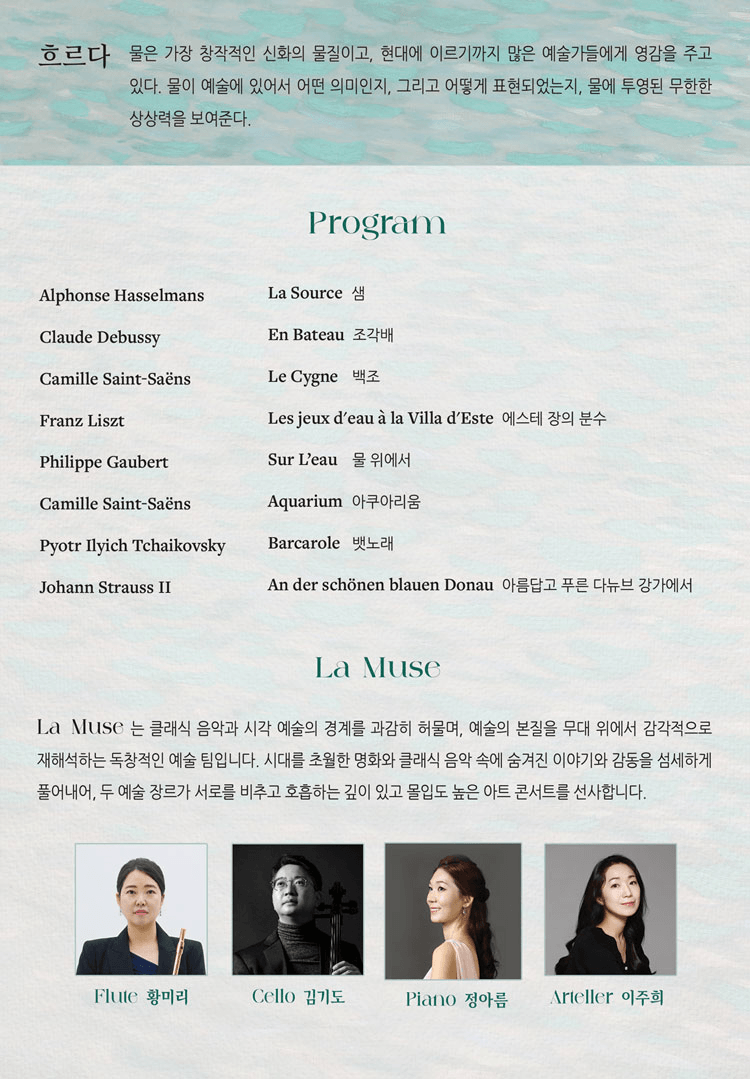 흐르다 물은 가장 창작적인 신화의 물질이고, 현대에 이르기까지 많은 예술가들에게 영감을 주고 있다. 물이 예술에 있어서 어떤 의미인지, 그리고 어떻게 표현되었는지, 물에 투영된 무한한 상상력을 보여준다.

Program

| | |
|---|---|
| Alphonse Hasselmans | La Source 샘 |
| Claude Debussy | En Bateau 조각배 |
| Camille Saint-Saëns | Le Cygne 백조 |
| Franz Liszt | Les jeux d'eau à la Villa d'Este 에스테 장의 분수 |
| Philippe Gaubert | Sur L'eau 물 위에서 |
| Camille Saint-Saëns | Aquarium 아쿠아리움 |
| Pyotr Ilyich Tchaikovsky | Barcarole 뱃노래 |
| Johann Strauss II | An der schönen blauen Donau 아름답고 푸른 다뉴브 강가에서 |

La Muse

La Muse 는 클래식 음악과 시각 예술의 경계를 과감히 허물며, 예술의 본질을 무대 위에서 감각적으로 재해석하는 독창적인 예술 팀입니다. 시대를 초월한 명화와 클래식 음악 속에 숨겨진 이야기와 감동을 섬세하게 풀어내어, 두 예술 장르가 서로를 비추고 호흡하는 깊이 있고 몰입도 높은 아트 콘서트를 선사합니다.

Flute 황미리

Cello 김기도

Piano 정아름

Arteller 이주희